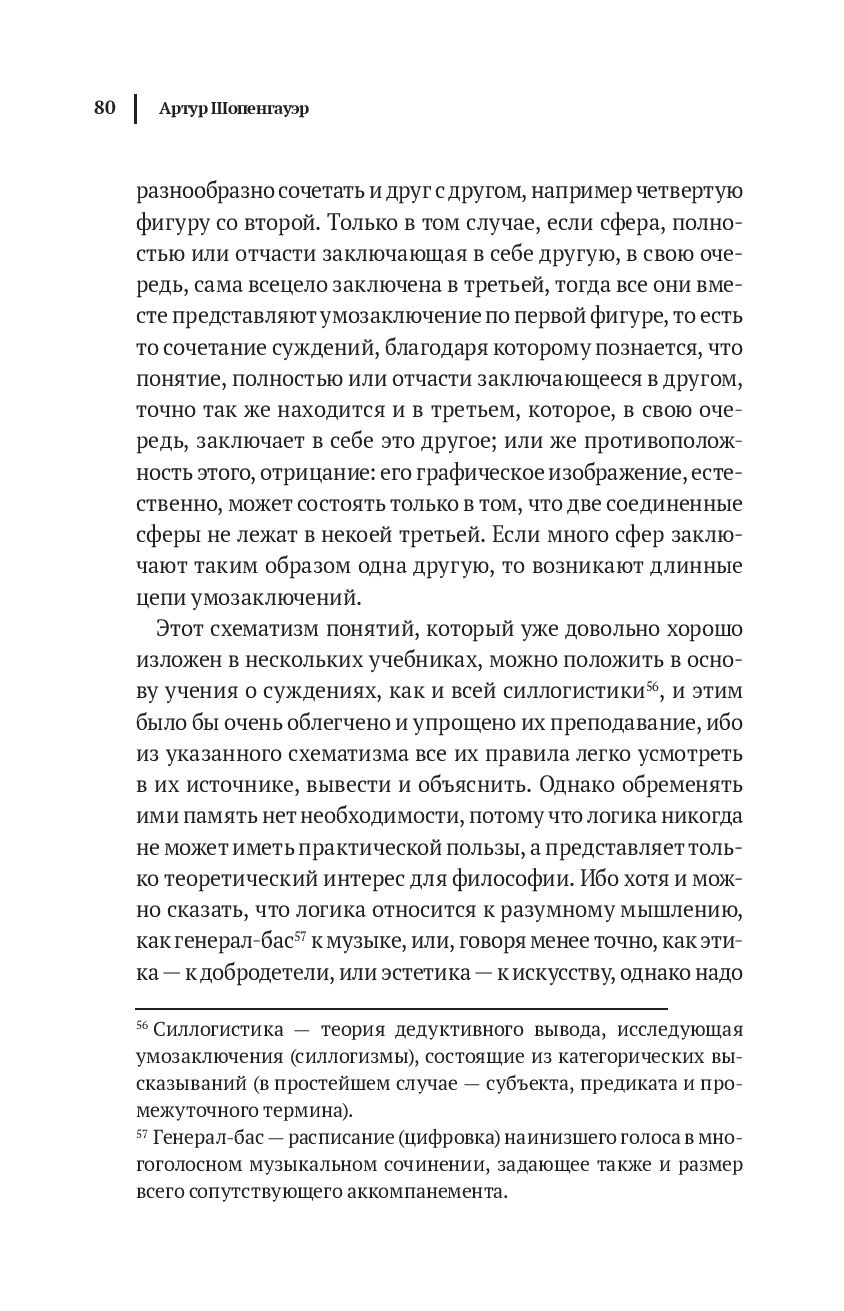 80 | Артур Шопенгауэр

разнообразно сочетать и друг с другом, например четвертую фигуру со второй. Только в том случае, если сфера, полностью или отчасти заключающая в себе другую, в свою очередь, сама всецело заключена в третьей, тогда все они вместе представляют умозаключение по первой фигуре, то есть то сочетание суждений, благодаря которому познается, что понятие, полностью или отчасти заключающееся в другом, точно так же находится и в третьем, которое, в свою очередь, заключает в себе это другое; или же противоположность этого, отрицание: его графическое изображение, естественно, может состоять только в том, что две соединенные сферы не лежат в некоей третьей. Если много сфер заключают таким образом одна другую, то возникают длинные цепи умозаключений.

Этот схематизм понятий, который уже довольно хорошо изложен в нескольких учебниках, можно положить в основу учения о суждениях, как и всей силлогистики$^{56}$, и этим было бы очень облегчено и упрощено их преподавание, ибо из указанного схематизма все их правила легко усмотреть в их источнике, вывести и объяснить. Однако обременять ими память нет необходимости, потому что логика никогда не может иметь практической пользы, а представляет только теоретический интерес для философии. Ибо хотя и можно сказать, что логика относится к разумному мышлению, как генерал-бас$^{57}$ к музыке, или, говоря менее точно, как этика — к добродетели, или эстетика — к искусству, однако надо

$^{56}$ Силлогистика — теория дедуктивного вывода, исследующая умозаключения (силлогизмы), состоящие из категорических высказываний (в простейшем случае — субъекта, предиката и промежуточного термина).
$^{57}$ Генерал-бас — расписание (цифровка) наинизшего голоса в многоголосном музыкальном сочинении, задающее также и размер всего сопутствующего аккомпанемента.